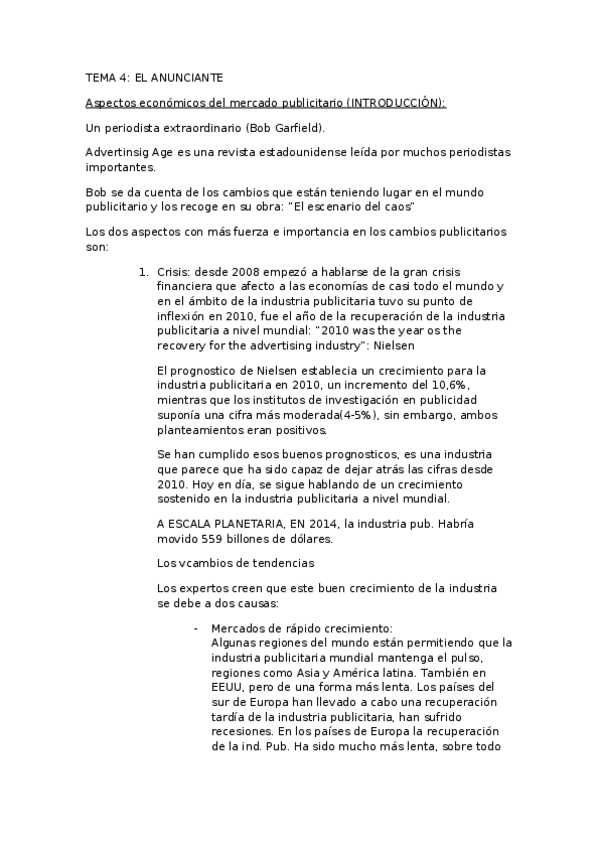 TEMA 4: EL ANUNCIANTE

Aspectos económicos del mercado publicitario (INTRODUCCIÓN):

Un periodista extraordinario (Bob Garfield).

Advertinsig Age es una revista estadounidense leída por muchos periodistas importantes.

Bob se da cuenta de los cambios que están teniendo lugar en el mundo publicitario y los recoge en su obra: "El escenario del caos"

Los dos aspectos con más fuerza e importancia en los cambios publicitarios son:

1. Crisis: desde 2008 empezó a hablarse de la gran crisis financiera que afecto a las economías de casi todo el mundo y en el ámbito de la industria publicitaria tuvo su punto de inflexión en 2010, fue el año de la recuperación de la industria publicitaria a nivel mundial: "2010 was the year os the recovery for the advertising industry": Nielsen

El prognostico de Nielsen establecia un crecimiento para la industria publicitaria en 2010, un incremento del 10,6%, mientras que los institutos de investigación en publicidad suponía una cifra más moderada(4-5%), sin embargo, ambos planteamientos eran positivos.

Se han cumplido esos buenos prognosticos, es una industria que parece que ha sido capaz de dejar atrás las cifras desde 2010. Hoy en día, se sigue hablando de un crecimiento sostenido en la industria publicitaria a nivel mundial.

A ESCALA PLANETARIA, EN 2014, la industria pub. Habría movido 559 billones de dólares.

Los vcambios de tendencias

Los expertos creen que este buen crecimiento de la industria se debe a dos causas:

- Mercados de rápido crecimiento:
Algunas regiones del mundo están permitiendo que la industria publicitaria mundial mantenga el pulso, regiones como Asia y América latina. También en EEUU, pero de una forma más lenta. Los países del sur de Europa han llevado a cabo una recuperación tardía de la industria publicitaria, han sufrido recesiones. En los países de Europa la recuperación de la ind. Pub. Ha sido mucho más lenta, sobre todo